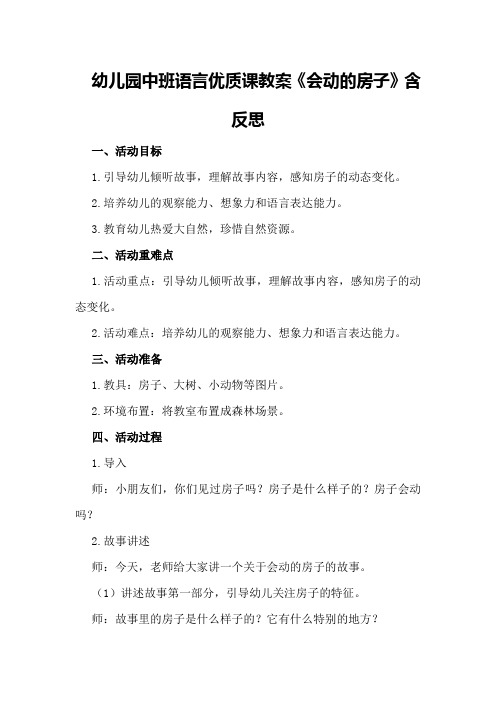 幼儿园中班语言优质课教案《会动的房子》含反思

一、活动目标

1.引导幼儿倾听故事，理解故事内容，感知房子的动态变化。

2.培养幼儿的观察能力、想象力和语言表达能力。

3.教育幼儿热爱大自然，珍惜自然资源。

二、活动重难点

1.活动重点：引导幼儿倾听故事，理解故事内容，感知房子的动态变化。

2.活动难点：培养幼儿的观察能力、想象力和语言表达能力。

三、活动准备

1.教具：房子、大树、小动物等图片。

2.环境布置：将教室布置成森林场景。

四、活动过程

1.导入

师：小朋友们，你们见过房子吗？房子是什么样子的？房子会动吗？

2.故事讲述

师：今天，老师给大家讲一个关于会动的房子的故事。

（1）讲述故事第一部分，引导幼儿关注房子的特征。

师：故事里的房子是什么样子的？它有什么特别的地方？